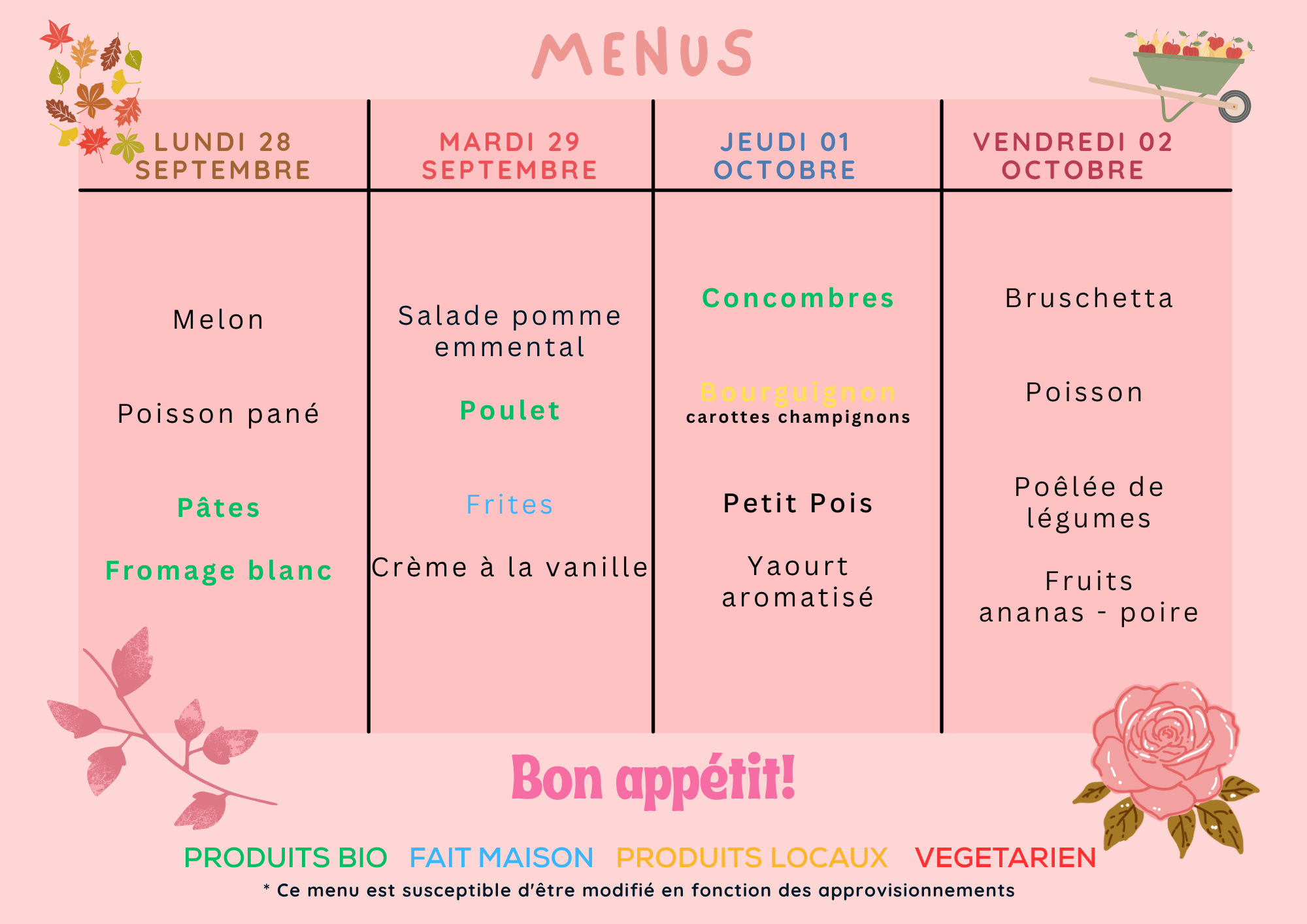 MENUS

| LUNDI 28 SEPTEMBRE | MARDI 29 SEPTEMBRE | JEUDI 01 OCTOBRE | VENDREDI 02 OCTOBRE |
|---|---|---|---|
| Melon | Salade pomme emmental | Concombres | Bruschetta |
| Poisson pané | Poulet | Bourguignon carottes champignons | Poisson |
| Pâtes | Frites | Petit Pois | Poêlée de légumes |
| Fromage blanc | Crème à la vanille | Yaourt aromatisé | Fruits ananas - poire |

Bon appétit!

PRODUITS BIO FAIT MAISON PRODUITS LOCAUX VEGETARIEN

* Ce menu est susceptible d'être modifié en fonction des approvisionnements